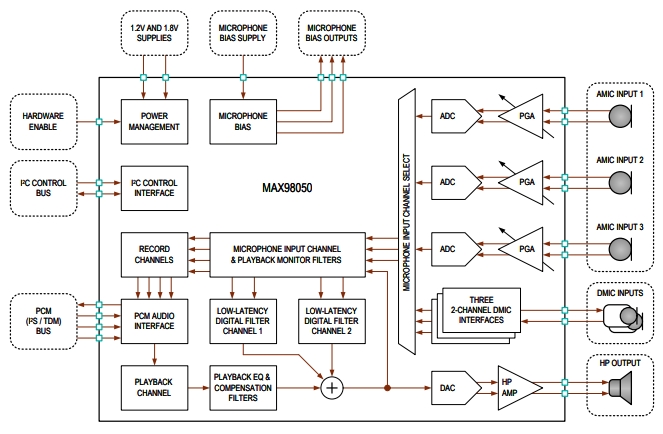 1.2V AND 1.8V SUPPLIES

MICROPHONE BIAS SUPPLY

MICROPHONE BIAS OUTPUTS

HARDWARE ENABLE

POWER MANAGEMENT

MICROPHONE BIAS

I²C CONTROL BUS

I²C CONTROL INTERFACE

MAX98050

RECORD CHANNELS

MICROPHONE INPUT CHANNEL & PLAYBACK MONITOR FILTERS

PCM (I²S / TDM) BUS

PCM AUDIO INTERFACE

LOW-LATENCY DIGITAL FILTER CHANNEL 1

LOW-LATENCY DIGITAL FILTER CHANNEL 2

PLAYBACK CHANNEL

PLAYBACK EQ & COMPENSATION FILTERS

+

MICROPHONE INPUT CHANNEL SELECT

ADC

PGA

AMIC INPUT 1

ADC

PGA

AMIC INPUT 2

ADC

PGA

AMIC INPUT 3

THREE 2-CHANNEL DMIC INTERFACES

DMIC INPUTS

DAC

HP AMP

HP OUTPUT